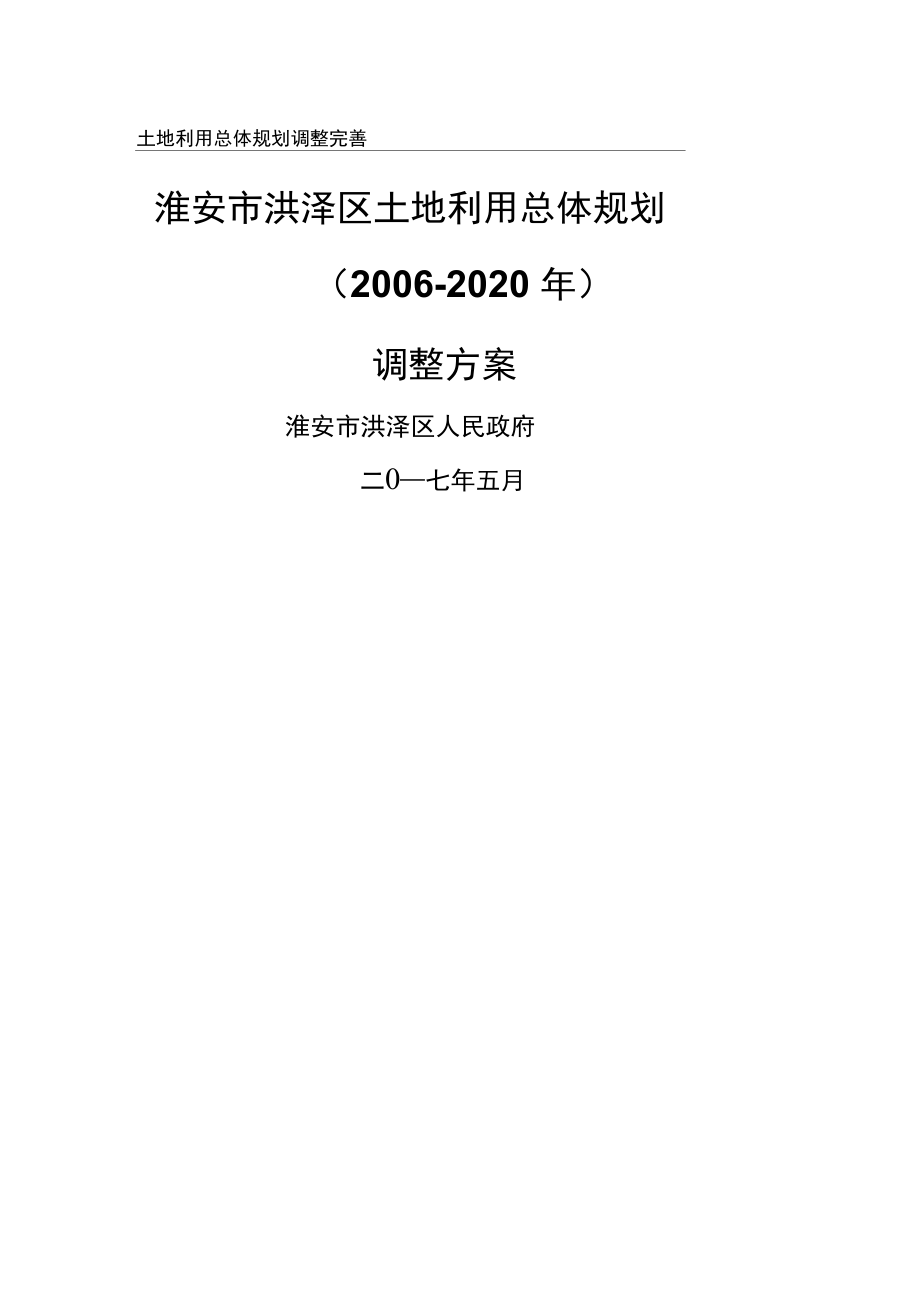 土地利用总体规划调整完善

淮安市洪泽区土地利用总体规划

（2006-2020 年）

调整方案

淮安市洪泽区人民政府

二0一七年五月